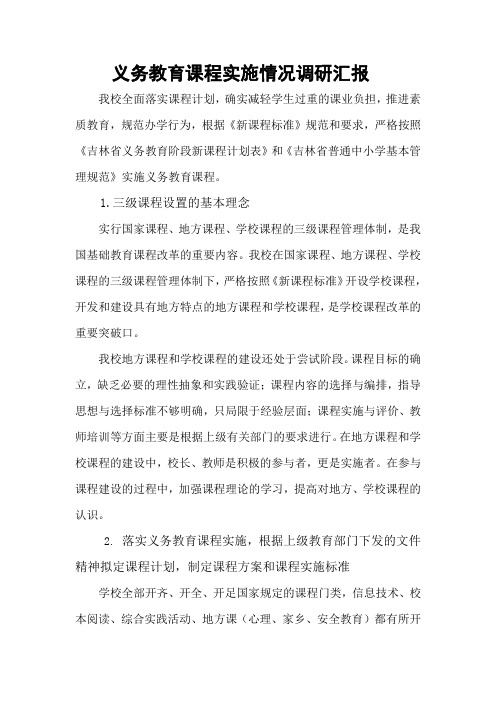 义务教育课程实施情况调研汇报

我校全面落实课程计划，确实减轻学生过重的课业负担，推进素质教育，规范办学行为，根据《新课程标准》规范和要求，严格按照《吉林省义务教育阶段新课程计划表》和《吉林省普通中小学基本管理规范》实施义务教育课程。

1.三级课程设置的基本理念

实行国家课程、地方课程、学校课程的三级课程管理体制，是我国基础教育课程改革的重要内容。我校在国家课程、地方课程、学校课程的三级课程管理体制下，严格按照《新课程标准》开设学校课程，开发和建设具有地方特点的地方课程和学校课程，是学校课程改革的重要突破口。

我校地方课程和学校课程的建设还处于尝试阶段。课程目标的确立，缺乏必要的理性抽象和实践验证；课程内容的选择与编排，指导思想与选择标准不够明确，只局限于经验层面；课程实施与评价、教师培训等方面主要是根据上级有关部门的要求进行。在地方课程和学校课程的建设中，校长、教师是积极的参与者，更是实施者。在参与课程建设的过程中，加强课程理论的学习，提高对地方、学校课程的认识。

2. 落实义务教育课程实施，根据上级教育部门下发的文件精神拟定课程计划，制定课程方案和课程实施标准

学校全部开齐、开全、开足国家规定的课程门类，信息技术、校本阅读、综合实践活动、地方课（心理、家乡、安全教育）都有所开